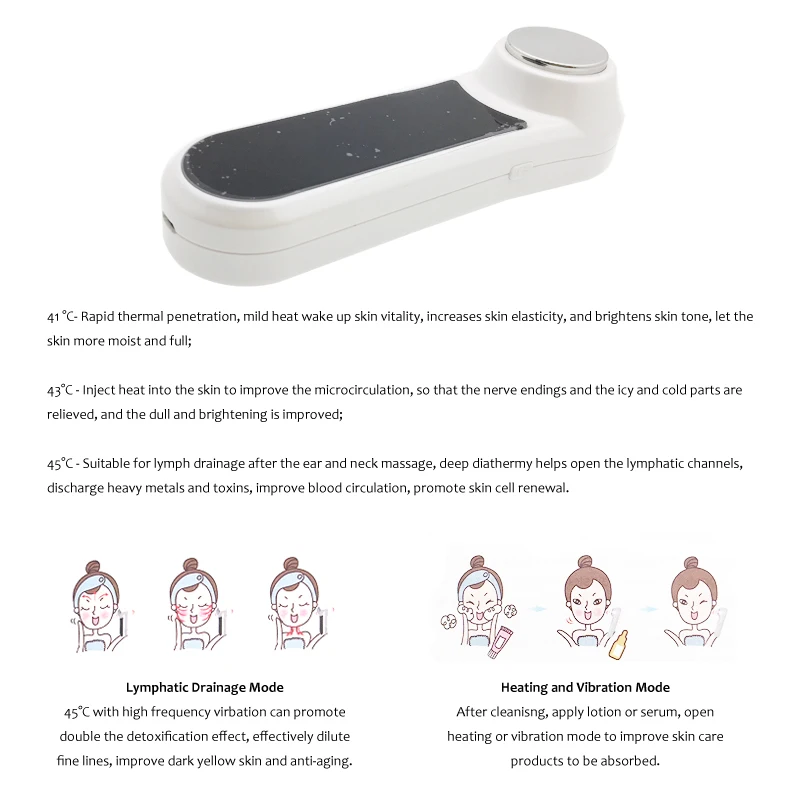 41 ℃- Rapid thermal penetration, mild heat wake up skin vitality, increases skin elasticity, and brightens skin tone, let the skin more moist and full;

43℃ - Inject heat into the skin to improve the microcirculation, so that the nerve endings and the icy and cold parts are relieved, and the dull and brightening is improved;

45℃ - Suitable for lymph drainage after the ear and neck massage, deep diathermy helps open the lymphatic channels, discharge heavy metals and toxins, improve blood circulation, promote skin cell renewal.

Lymphatic Drainage Mode
45℃ with high frequency virbation can promote double the detoxification effect, effectively dilute fine lines, improve dark yellow skin and anti-aging.

Heating and Vibration Mode
After cleanisng, apply lotion or serum, open heating or vibration mode to improve skin care products to be absorbed.